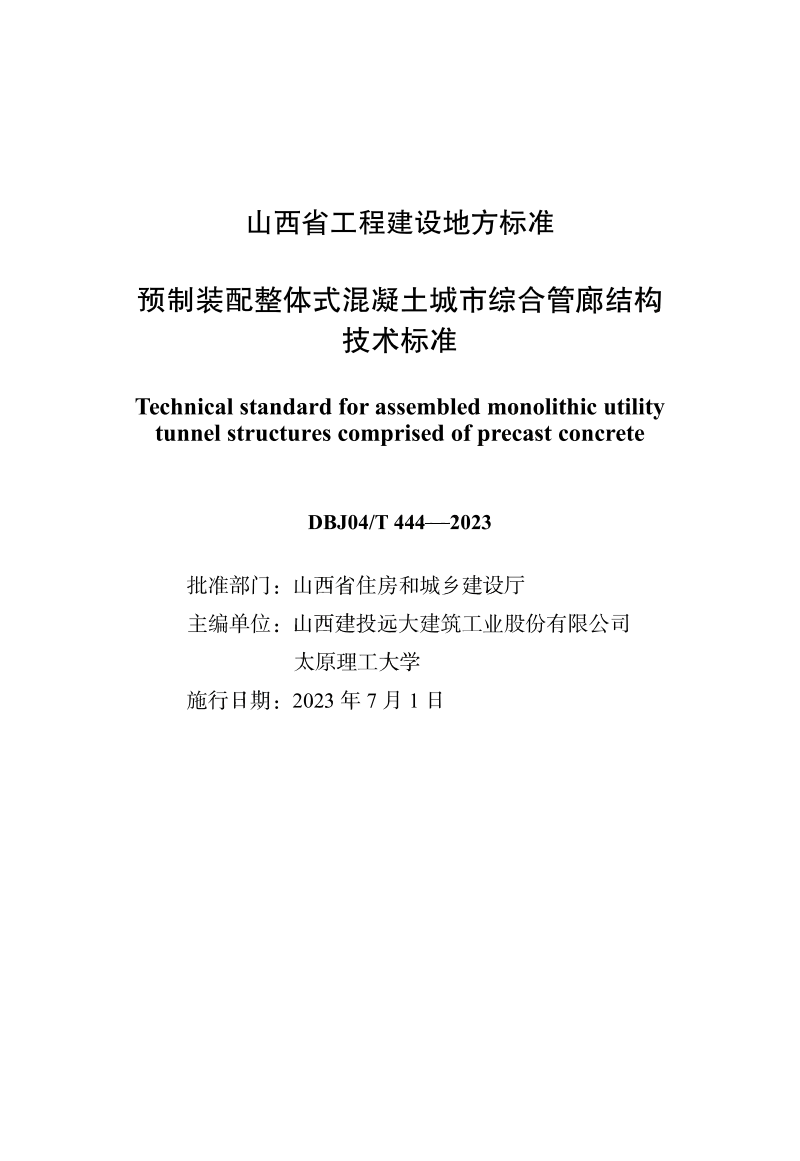 山西省工程建设地方标准

预制装配整体式混凝土城市综合管廊结构技术标准

Technical standard for assembled monolithic utility tunnel structures comprised of precast concrete

DBJ04/T 444—2023

批准部门：山西省住房和城乡建设厅

主编单位：山西建投远大建筑工业股份有限公司

太原理工大学

施行日期：2023 年 7 月 1 日